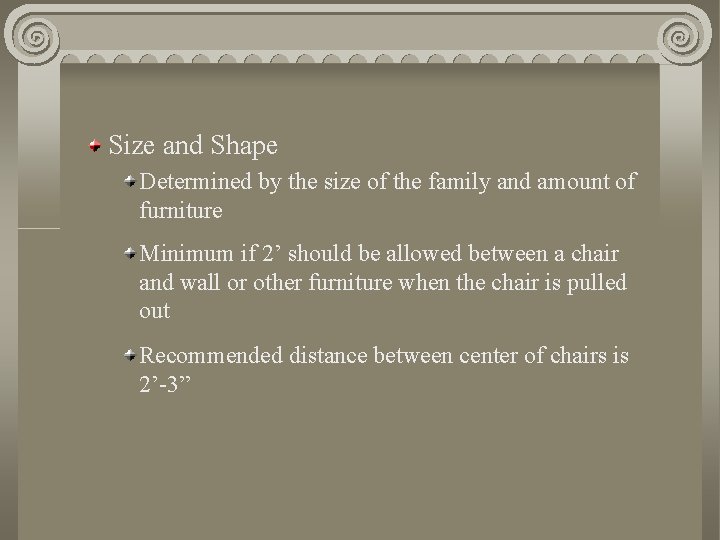 Size and Shape

Determined by the size of the family and amount of furniture

Minimum if 2’ should be allowed between a chair and wall or other furniture when the chair is pulled out

Recommended distance between center of chairs is 2’-3”